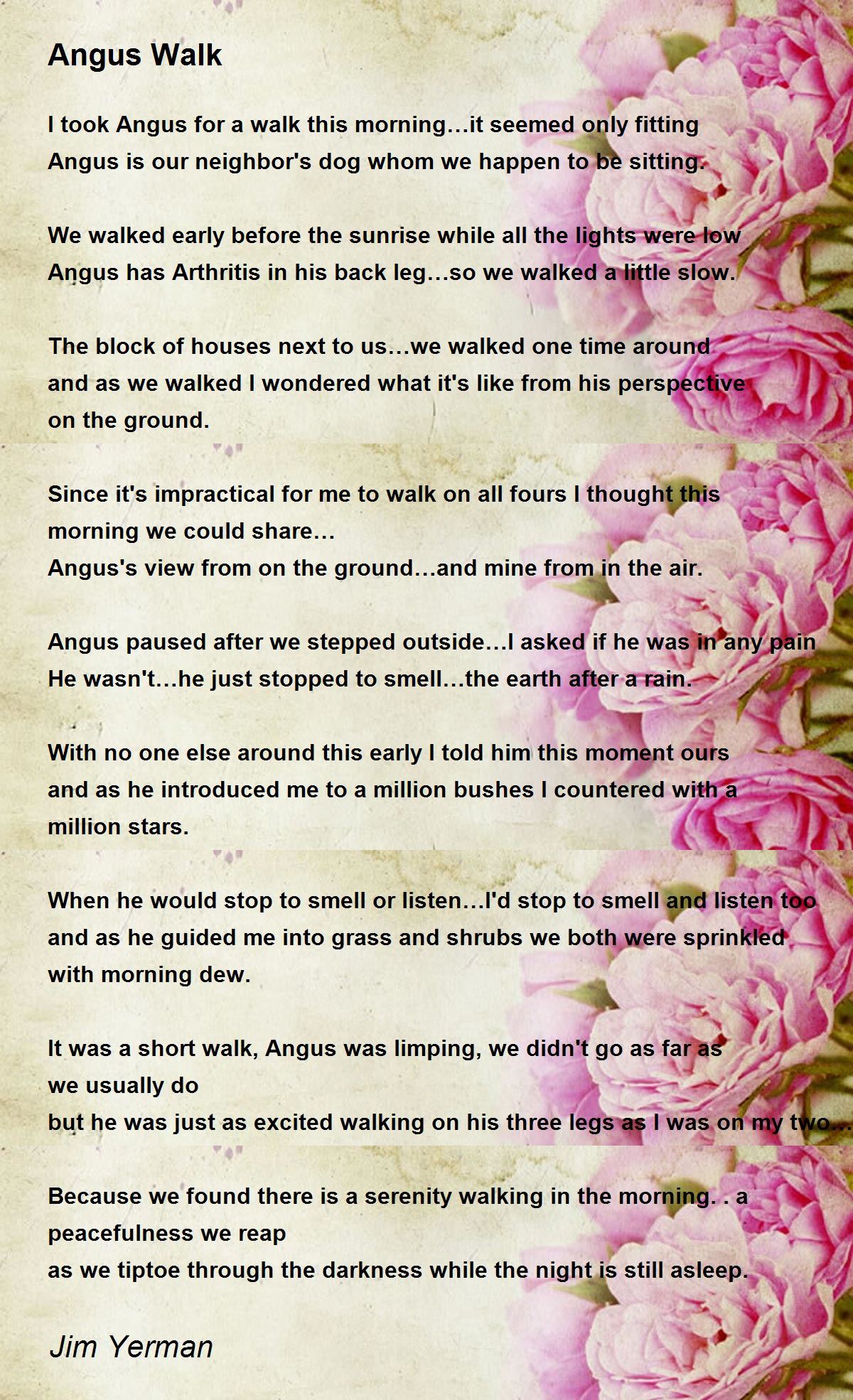 Angus Walk

I took Angus for a walk this morning…it seemed only fitting
Angus is our neighbor's dog whom we happen to be sitting.

We walked early before the sunrise while all the lights were low
Angus has Arthritis in his back leg…so we walked a little slow.

The block of houses next to us…we walked one time around
and as we walked I wondered what it's like from his perspective
on the ground.

Since it's impractical for me to walk on all fours I thought this
morning we could share…
Angus's view from on the ground…and mine from in the air.

Angus paused after we stepped outside…I asked if he was in any pain
He wasn't…he just stopped to smell…the earth after a rain.

With no one else around this early I told him this moment ours
and as he introduced me to a million bushes I countered with a
million stars.

When he would stop to smell or listen…I'd stop to smell and listen too
and as he guided me into grass and shrubs we both were sprinkled
with morning dew.

It was a short walk, Angus was limping, we didn't go as far as
we usually do
but he was just as excited walking on his three legs as I was on my two…

Because we found there is a serenity walking in the morning. . a
peacefulness we reap
as we tiptoe through the darkness while the night is still asleep.

Jim Yerman